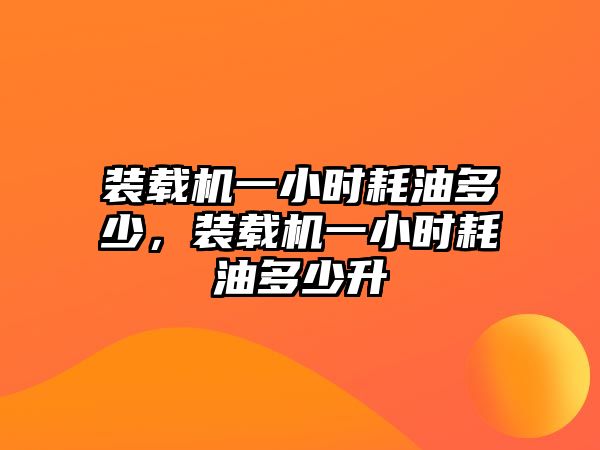 装载机一小时耗油多少，装载机一小时耗油多少升